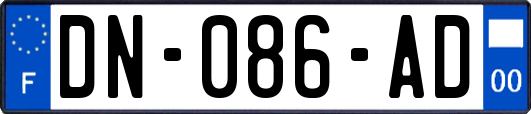 F
DN-086-AD
00